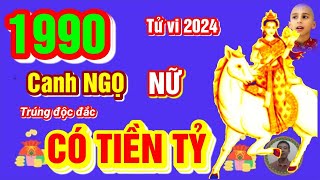 1990

Tử vi 2024

Canh NGỌ NỮ

Trúng độc đắc

CÓ TIỀN TỶ